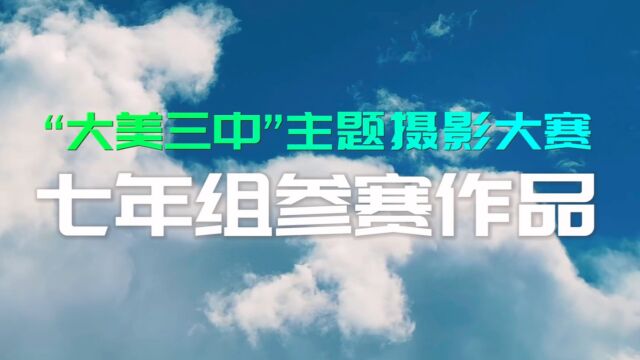 “大美三中”主题摄影大赛

七年组参赛作品